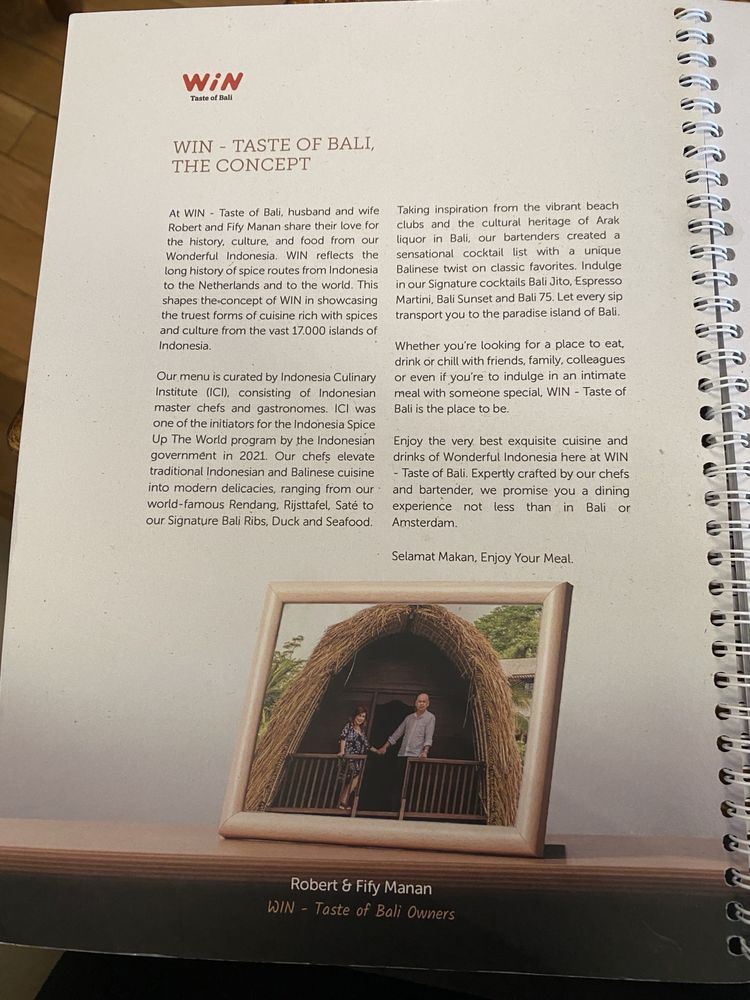 WiN
Taste of Bali

WIN - TASTE OF BALI, THE CONCEPT

At WIN - Taste of Bali, husband and wife Robert and Fify Manan share their love for the history, culture, and food from our Wonderful Indonesia. WIN reflects the long history of spice routes from Indonesia to the Netherlands and to the world. This shapes the concept of WIN in showcasing the truest forms of cuisine rich with spices and culture from the vast 17.000 islands of Indonesia.

Our menu is curated by Indonesia Culinary Institute (ICI), consisting of Indonesian master chefs and gastronomes. ICI was one of the initiators for the Indonesia Spice Up The World program by the Indonesian government in 2021. Our chefs elevate traditional Indonesian and Balinese cuisine into modern delicacies, ranging from our world-famous Rendang, Rijsttafel, Saté to our Signature Bali Ribs, Duck and Seafood.

Taking inspiration from the vibrant beach clubs and the cultural heritage of Arak liquor in Bali, our bartenders created a sensational cocktail list with a unique Balinese twist on classic favorites. Indulge in our Signature cocktails Bali Jito, Espresso Martini, Bali Sunset and Bali 75. Let every sip transport you to the paradise island of Bali.

Whether you're looking for a place to eat, drink or chill with friends, family, colleagues or even if you're to indulge in an intimate meal with someone special, WIN - Taste of Bali is the place to be.

Enjoy the very best exquisite cuisine and drinks of Wonderful Indonesia here at WIN - Taste of Bali. Expertly crafted by our chefs and bartender, we promise you a dining experience not less than in Bali or Amsterdam.

Selamat Makan, Enjoy Your Meal.

Robert & Fify Manan
WIN - Taste of Bali Owners